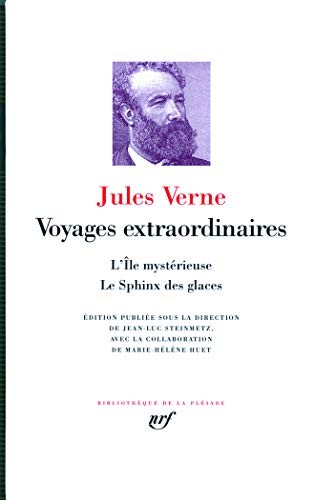 Jules Verne

Voyages extraordinaires

L'Île mystérieuse

Le Sphinx des glaces

ÉDITION PUBLIÉE SOUS LA DIRECTION DE JEAN-LUC STEINMETZ, AVEC LA COLLABORATION DE MARIE-HÉLÈNE HUET

BIBLIOTHÈQUE DE LA PLÉIADE

nrf